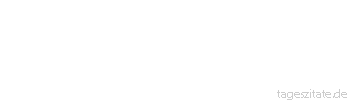 tageszitate.de